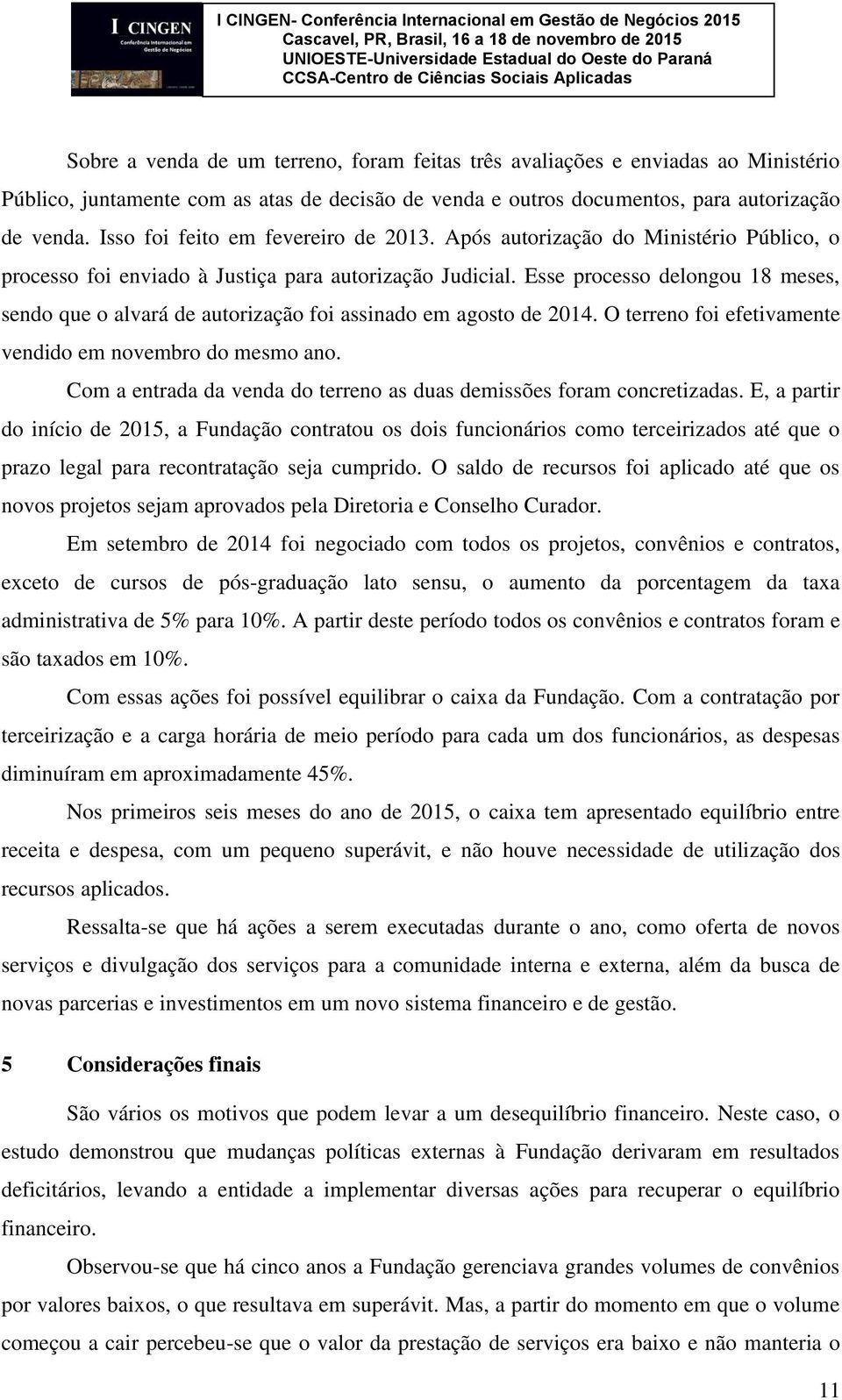 I CINGEN
Conferência Internacional em Gestão de Negócios

I CINGEN- Conferência Internacional em Gestão de Negócios 2015
Cascavel, PR, Brasil, 16 a 18 de novembro de 2015
UNIOESTE-Universidade Estadual do Oeste do Paraná
CCSA-Centro de Ciências Sociais Aplicadas

Sobre a venda de um terreno, foram feitas três avaliações e enviadas ao Ministério Público, juntamente com as atas de decisão de venda e outros documentos, para autorização de venda. Isso foi feito em fevereiro de 2013. Após autorização do Ministério Público, o processo foi enviado à Justiça para autorização Judicial. Esse processo delongou 18 meses, sendo que o alvará de autorização foi assinado em agosto de 2014. O terreno foi efetivamente vendido em novembro do mesmo ano.

Com a entrada da venda do terreno as duas demissões foram concretizadas. E, a partir do início de 2015, a Fundação contratou os dois funcionários como terceirizados até que o prazo legal para recontratação seja cumprido. O saldo de recursos foi aplicado até que os novos projetos sejam aprovados pela Diretoria e Conselho Curador.

Em setembro de 2014 foi negociado com todos os projetos, convênios e contratos, exceto de cursos de pós-graduação lato sensu, o aumento da porcentagem da taxa administrativa de 5% para 10%. A partir deste período todos os convênios e contratos foram e são taxados em 10%.

Com essas ações foi possível equilibrar o caixa da Fundação. Com a contratação por terceirização e a carga horária de meio período para cada um dos funcionários, as despesas diminuíram em aproximadamente 45%.

Nos primeiros seis meses do ano de 2015, o caixa tem apresentado equilíbrio entre receita e despesa, com um pequeno superávit, e não houve necessidade de utilização dos recursos aplicados.

Ressalta-se que há ações a serem executadas durante o ano, como oferta de novos serviços e divulgação dos serviços para a comunidade interna e externa, além da busca de novas parcerias e investimentos em um novo sistema financeiro e de gestão.

5 Considerações finais

São vários os motivos que podem levar a um desequilíbrio financeiro. Neste caso, o estudo demonstrou que mudanças políticas externas à Fundação derivaram em resultados deficitários, levando a entidade a implementar diversas ações para recuperar o equilíbrio financeiro.

Observou-se que há cinco anos a Fundação gerenciava grandes volumes de convênios por valores baixos, o que resultava em superávit. Mas, a partir do momento em que o volume começou a cair percebeu-se que o valor da prestação de serviços era baixo e não manteria o

11